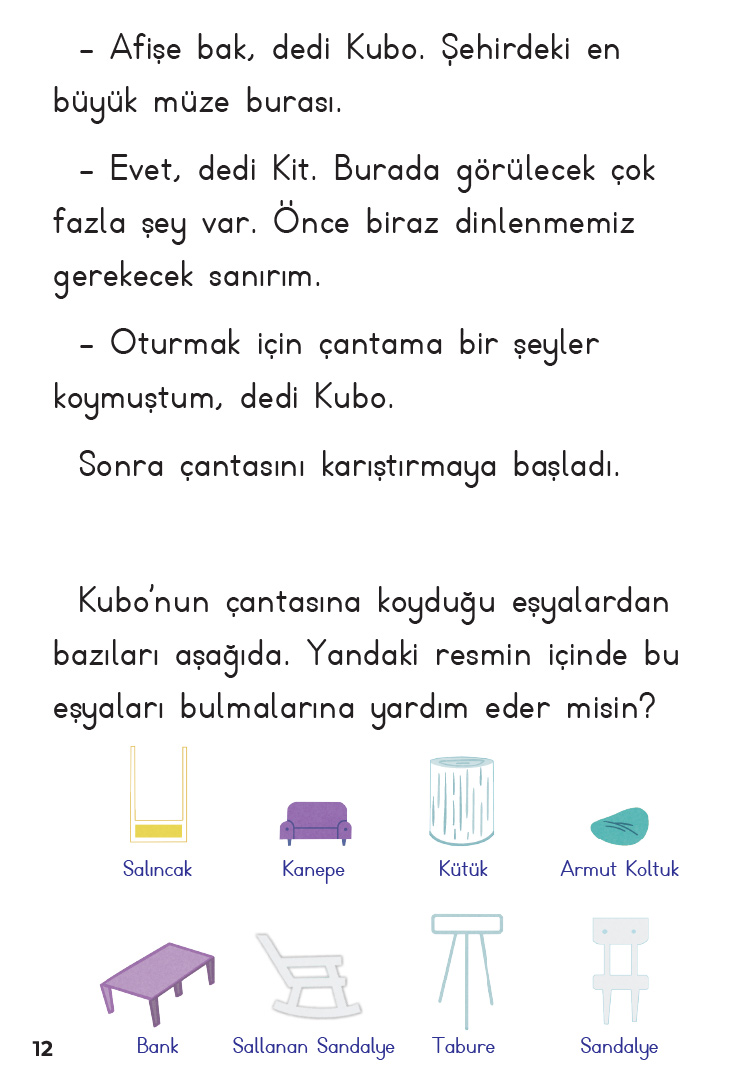 – Afişe bak, dedi Kubo. Şehirdeki en büyük müze burası.

– Evet, dedi Kit. Burada görülecek çok fazla şey var. Önce biraz dinlenmemiz gerekecek sanırım.

– Oturmak için çantama bir şeyler koymuştum, dedi Kubo.

Sonra çantasını karıştırmaya başladı.

Kubo'nun çantasına koyduğu eşyalardan bazıları aşağıda. Yandaki resmin içinde bu eşyaları bulmalarına yardım eder misin?

Salıncak

Kanepe

Kütük

Armut Koltuk

Bank

Sallanan Sandalye

Tabure

Sandalye

12